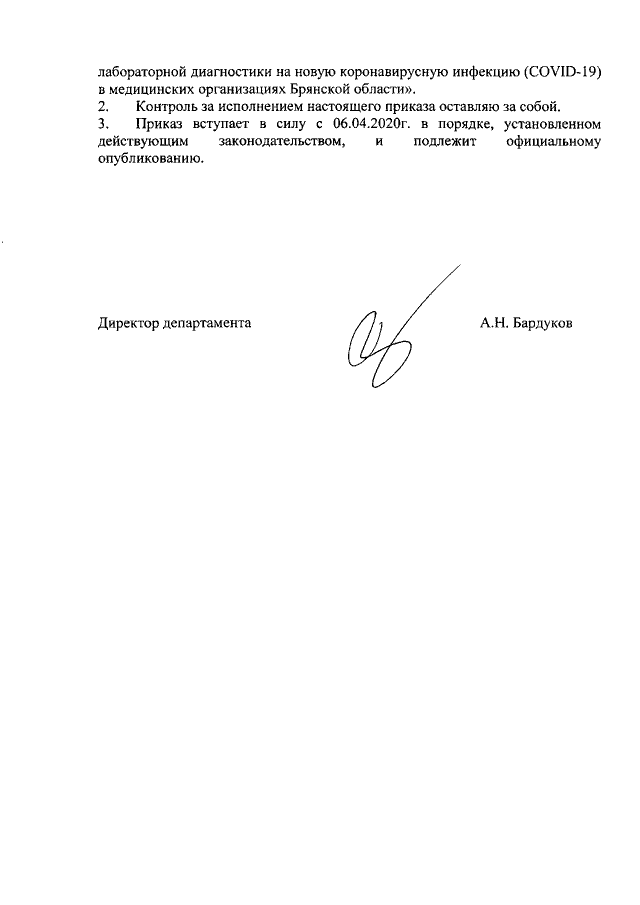 лабораторной диагностики на новую коронавирусную инфекцию (COVID-19) в медицинских организациях Брянской области».
2. Контроль за исполнением настоящего приказа оставляю за собой.
3. Приказ вступает в силу с 06.04.2020г. в порядке, установленном действующим законодательством, и подлежит официальному опубликованию.

Директор департамента А.Н. Бардуков